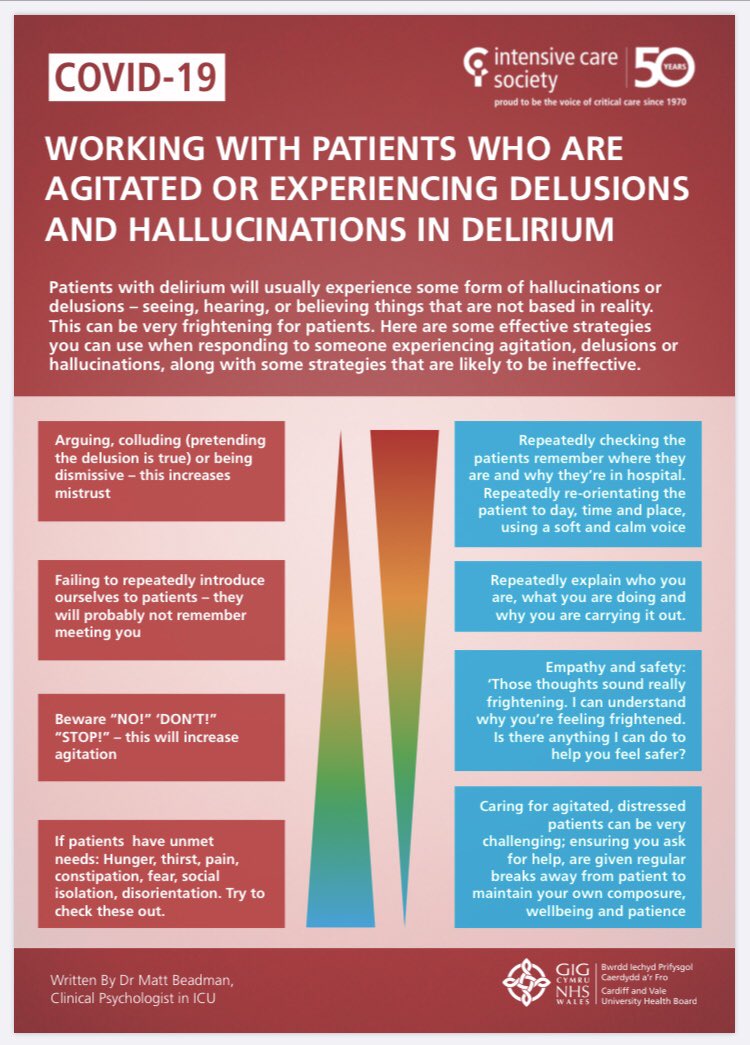 COVID-19

intensive care society

50 YEARS

proud to be the voice of critical care since 1970

WORKING WITH PATIENTS WHO ARE AGITATED OR EXPERIENCING DELUSIONS AND HALLUCINATIONS IN DELIRIUM

Patients with delirium will usually experience some form of hallucinations or delusions – seeing, hearing, or believing things that are not based in reality. This can be very frightening for patients. Here are some effective strategies you can use when responding to someone experiencing agitation, delusions or hallucinations, along with some strategies that are likely to be ineffective.

Arguing, colluding (pretending the delusion is true) or being dismissive – this increases mistrust

Failing to repeatedly introduce ourselves to patients – they will probably not remember meeting you

Beware "NO!" 'DON'T!" "STOP!" – this will increase agitation

If patients have unmet needs: Hunger, thirst, pain, constipation, fear, social isolation, disorientation. Try to check these out.

Repeatedly checking the patients remember where they are and why they're in hospital. Repeatedly re-orientating the patient to day, time and place, using a soft and calm voice

Repeatedly explain who you are, what you are doing and why you are carrying it out.

Empathy and safety: 'Those thoughts sound really frightening. I can understand why you're feeling frightened. Is there anything I can do to help you feel safer?

Caring for agitated, distressed patients can be very challenging; ensuring you ask for help, are given regular breaks away from patient to maintain your own composure, wellbeing and patience

Written By Dr Matt Beadman, Clinical Psychologist in ICU

GIG CYMRU NHS WALES

Bwrdd Iechyd Prifysgol Caerdydd a'r Fro
Cardiff and Vale University Health Board